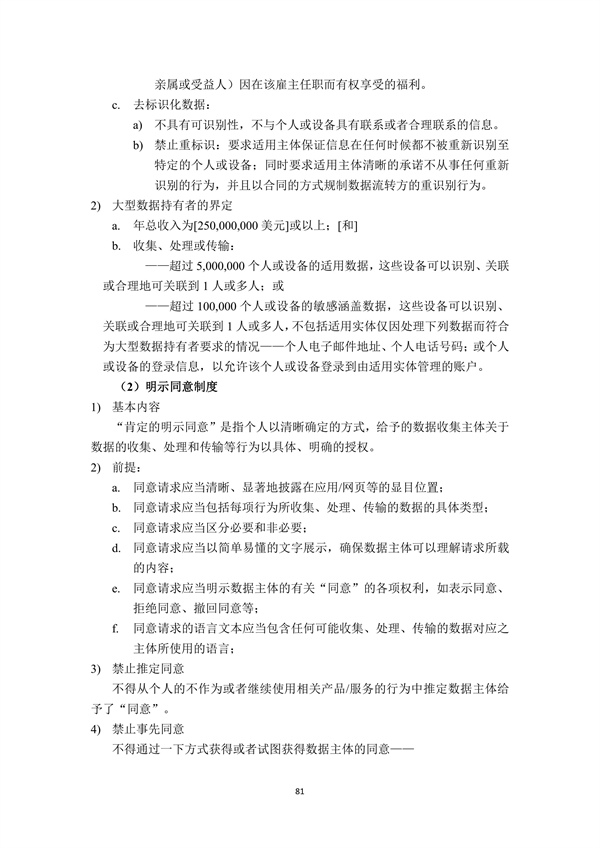 亲属或受益人）因在该雇主任职而有权享受的福利。

c. 去标识化数据：

a) 不具有可识别性，不与个人或设备具有联系或者合理联系的信息。

b) 禁止重标识：要求适用主体保证信息在任何时候都不被重新识别至特定的个人或设备；同时要求适用主体清晰的承诺不从事任何重新识别的行为，并且以合同的方式规制数据流转方的重识别行为。

2) 大型数据持有者的界定

a. 年总收入为[250,000,000 美元]或以上；[和]

b. 收集、处理或传输：

——超过 5,000,000 个人或设备的适用数据，这些设备可以识别、关联或合理地可关联到 1 人或多人；或

——超过 100,000 个人或设备的敏感涵盖数据，这些设备可以识别、关联或合理地可关联到 1 人或多人，不包括适用实体仅因处理下列数据而符合为大型数据持有者要求的情况——个人电子邮件地址、个人电话号码；或个人或设备的登录信息，以允许该个人或设备登录到由适用实体管理的账户。

（2）明示同意制度

1) 基本内容

“肯定的明示同意”是指个人以清晰确定的方式，给予的数据收集主体关于数据的收集、处理和传输等行为以具体、明确的授权。

2) 前提：

a. 同意请求应当清晰、显著地披露在应用/网页等的显目位置；

b. 同意请求应当包括每项行为所收集、处理、传输的数据的具体类型；

c. 同意请求应当区分必要和非必要；

d. 同意请求应当以简单易懂的文字展示，确保数据主体可以理解请求所载的内容；

e. 同意请求应当明示数据主体的有关“同意”的各项权利，如表示同意、拒绝同意、撤回同意等；

f. 同意请求的语言文本应当包含任何可能收集、处理、传输的数据对应之主体所使用的语言；

3) 禁止推定同意

不得从个人的不作为或者继续使用相关产品/服务的行为中推定数据主体给予了“同意”。

4) 禁止事先同意

不得通过一下方式获得或者试图获得数据主体的同意——

81